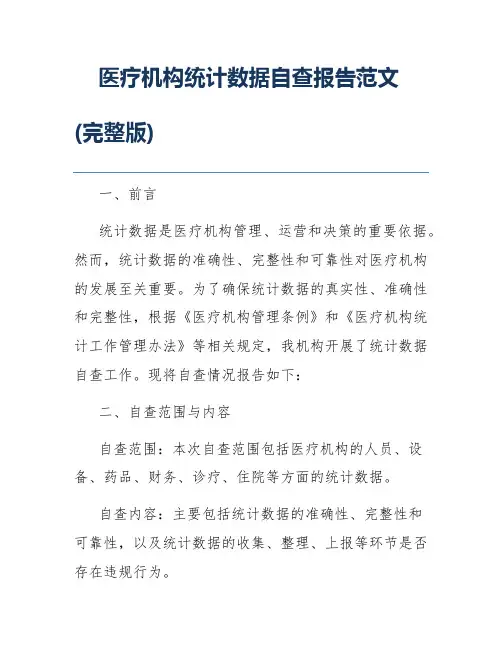 医疗机构统计数据自查报告范文(完整版)

一、前言

统计数据是医疗机构管理、运营和决策的重要依据。然而，统计数据的准确性、完整性和可靠性对医疗机构的发展至关重要。为了确保统计数据的真实性、准确性和完整性，根据《医疗机构管理条例》和《医疗机构统计工作管理办法》等相关规定，我机构开展了统计数据自查工作。现将自查情况报告如下：

二、自查范围与内容

自查范围：本次自查范围包括医疗机构的人员、设备、药品、财务、诊疗、住院等方面的统计数据。

自查内容：主要包括统计数据的准确性、完整性和可靠性，以及统计数据的收集、整理、上报等环节是否存在违规行为。